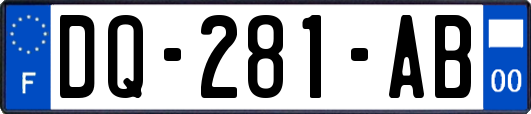 F

DQ-281-AB

00